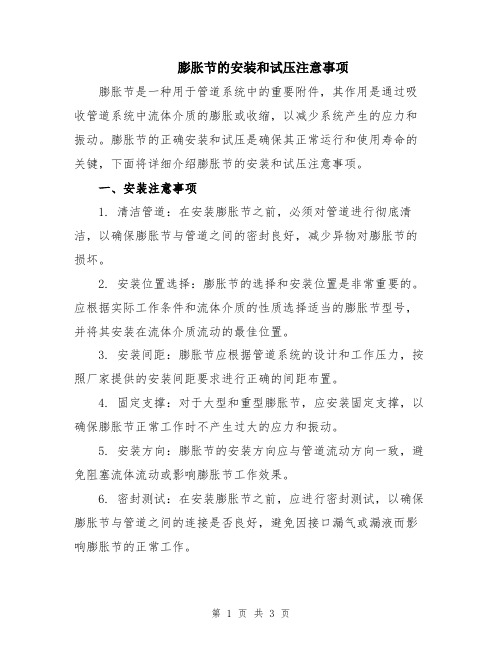 膨胀节的安装和试压注意事项

膨胀节是一种用于管道系统中的重要附件，其作用是通过吸收管道系统中流体介质的膨胀或收缩，以减少系统产生的应力和振动。膨胀节的正确安装和试压是确保其正常运行和使用寿命的关键，下面将详细介绍膨胀节的安装和试压注意事项。

一、安装注意事项

1. 清洁管道：在安装膨胀节之前，必须对管道进行彻底清洁，以确保膨胀节与管道之间的密封良好，减少异物对膨胀节的损坏。

2. 安装位置选择：膨胀节的选择和安装位置是非常重要的。应根据实际工作条件和流体介质的性质选择适当的膨胀节型号，并将其安装在流体介质流动的最佳位置。

3. 安装间距：膨胀节应根据管道系统的设计和工作压力，按照厂家提供的安装间距要求进行正确的间距布置。

4. 固定支撑：对于大型和重型膨胀节，应安装固定支撑，以确保膨胀节正常工作时不产生过大的应力和振动。

5. 安装方向：膨胀节的安装方向应与管道流动方向一致，避免阻塞流体流动或影响膨胀节工作效果。

6. 密封测试：在安装膨胀节之前，应进行密封测试，以确保膨胀节与管道之间的连接是否良好，避免因接口漏气或漏液而影响膨胀节的正常工作。

第 1 页 共 3 页